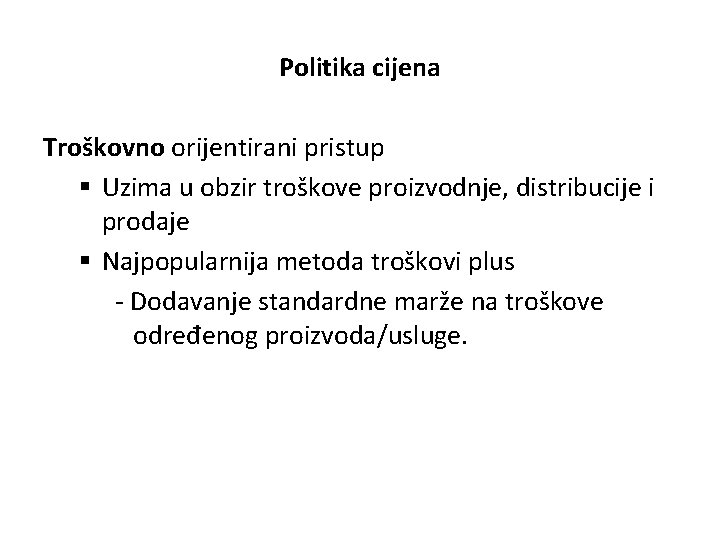 Politika cijena

Troškovno orijentirani pristup

▪ Uzima u obzir troškove proizvodnje, distribucije i prodaje

▪ Najpopularnija metoda troškovi plus

- Dodavanje standardne marže na troškove određenog proizvoda/usluge.